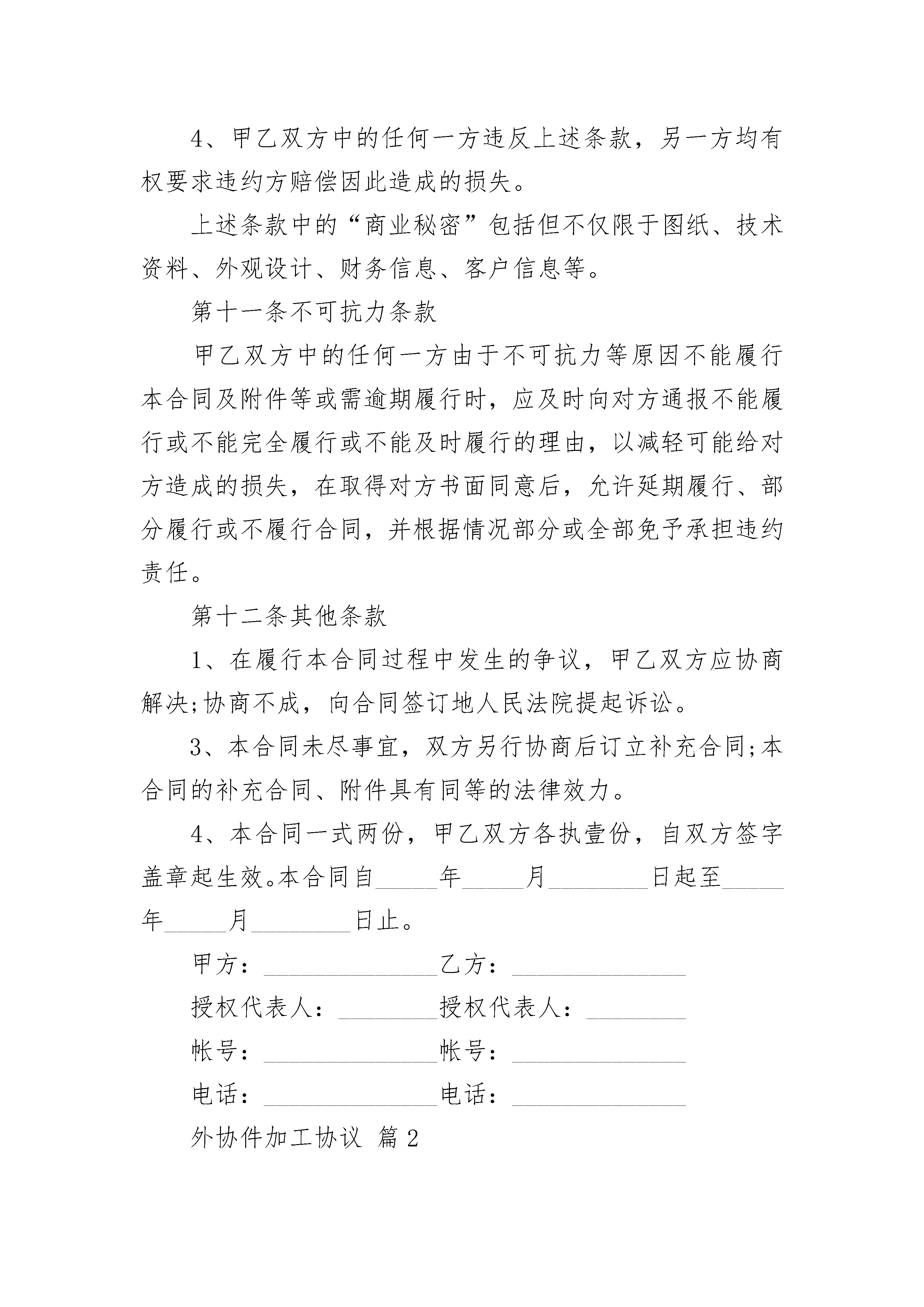 4、甲乙双方中的任何一方违反上述条款，另一方均有权要求违约方赔偿因此造成的损失。

上述条款中的“商业秘密”包括但不仅限于图纸、技术资料、外观设计、财务信息、客户信息等。

第十一条不可抗力条款

甲乙双方中的任何一方由于不可抗力等原因不能履行本合同及附件等或需逾期履行时，应及时向对方通报不能履行或不能完全履行或不能及时履行的理由，以减轻可能给对方造成的损失，在取得对方书面同意后，允许延期履行、部分履行或不履行合同，并根据情况部分或全部免予承担违约责任。

第十二条其他条款

1、在履行本合同过程中发生的争议，甲乙双方应协商解决;协商不成，向合同签订地人民法院提起诉讼。

3、本合同未尽事宜，双方另行协商后订立补充合同;本合同的补充合同、附件具有同等的法律效力。

4、本合同一式两份，甲乙双方各执壹份，自双方签字盖章起生效。本合同自_____年_____月________日起至_____年_____月________日止。

甲方：______________乙方：______________

授权代表人：________授权代表人：________

帐号：______________帐号：______________

电话：______________电话：______________

外协件加工协议 篇2